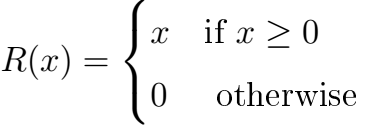 $R(x) = \begin{cases} x & \text{if } x \geq 0 \\ 0 & \text{otherwise} \end{cases}$